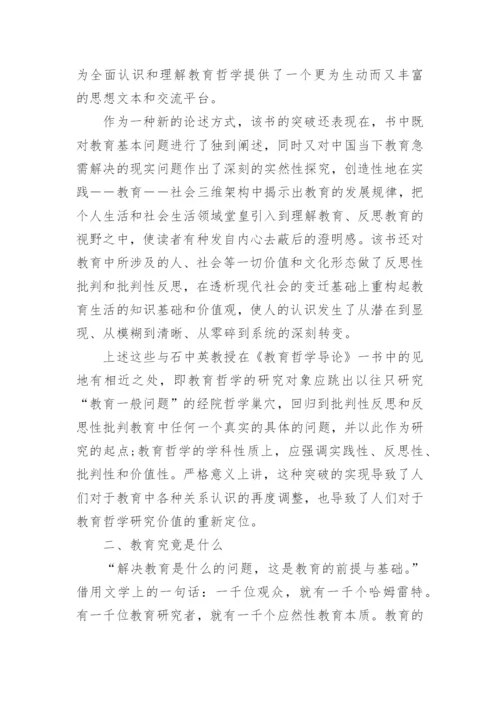 为全面认识和理解教育哲学提供了一个更为生动而又丰富的思想文本和交流平台。

作为一种新的论述方式，该书的突破还表现在，书中既对教育基本问题进行了独到阐述，同时又对中国当下教育急需解决的现实问题作出了深刻的实然性探究，创造性地在实践——教育——社会三维架构中揭示出教育的发展规律，把个人生活和社会生活领域堂皇引入到理解教育、反思教育的视野之中，使读者有种发自内心去蔽后的澄明感。该书还对教育中所涉及的人、社会等一切价值和文化形态做了反思性批判和批判性反思，在透析现代社会的变迁基础上重构起教育生活的知识基础和价值观，使人的认识发生了从潜在到显现、从模糊到清晰、从零碎到系统的深刻转变。

上述这些与石中英教授在《教育哲学导论》一书中的见地有相近之处，即教育哲学的研究对象应跳出以往只研究“教育一般问题”的经院哲学巢穴，回归到批判性反思和反思性批判教育中任何一个真实的具体的问题，并以此作为研究的起点;教育哲学的学科性质上，应强调实践性、反思性、批判性和价值性。严格意义上讲，这种突破的实现导致了人们对于教育中各种关系认识的再度调整，也导致了人们对于教育哲学研究价值的重新定位。

二、教育究竟是什么

“解决教育是什么的问题，这是教育的前提与基础。”借用文学上的一句话：一千位观众，就有一千个哈姆雷特。有一千位教育研究者，就有一千个应然性教育本质。教育的